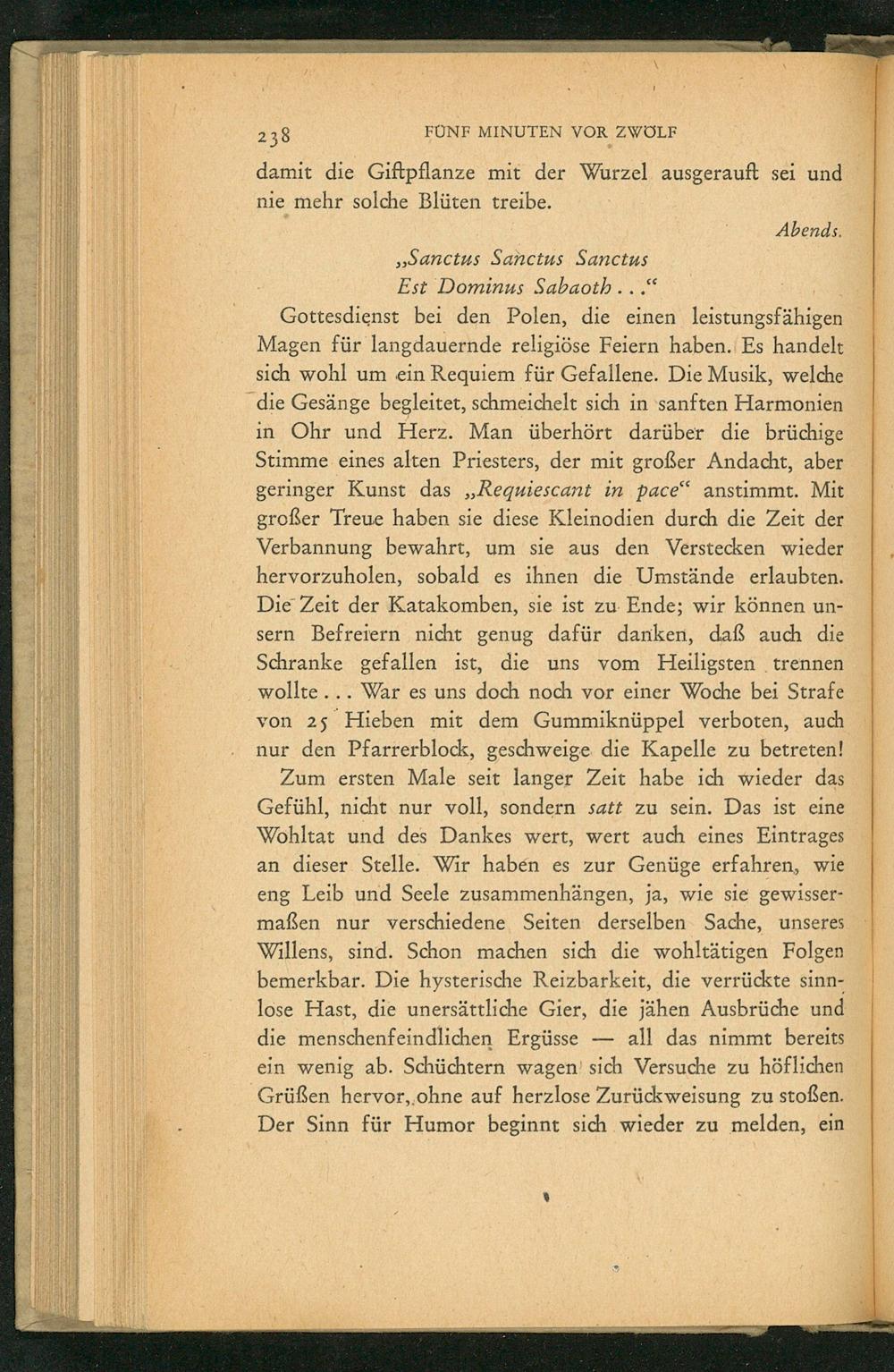 238 FÜNF MINUTEN VOR ZWÖLF

damit die Giftpflanze mit der Wurzel ausgerauft sei und nie mehr solche Blüten treibe.

Abends.

„Sanctus Sanctus Sanctus
Est Dominus Sabaoth . . .“

Gottesdienst bei den Polen, die einen leistungsfähigen Magen für langdauernde religiöse Feiern haben. Es handelt sich wohl um ein Requiem für Gefallene. Die Musik, welche die Gesänge begleitet, schmeichelt sich in sanften Harmonien in Ohr und Herz. Man überhört darüber die brüchige Stimme eines alten Priesters, der mit großer Andacht, aber geringer Kunst das „Requiescant in pace“ anstimmt. Mit großer Treue haben sie diese Kleinodien durch die Zeit der Verbannung bewahrt, um sie aus den Verstecken wieder hervorzuholen, sobald es ihnen die Umstände erlaubten. Die Zeit der Katakomben, sie ist zu Ende; wir können unsern Befreiern nicht genug dafür danken, daß auch die Schranke gefallen ist, die uns vom Heiligsten trennen wollte . . . War es uns doch noch vor einer Woche bei Strafe von 25 Hieben mit dem Gummiknüppel verboten, auch nur den Pfarrerblock, geschweige die Kapelle zu betreten!

Zum ersten Male seit langer Zeit habe ich wieder das Gefühl, nicht nur voll, sondern satt zu sein. Das ist eine Wohltat und des Dankes wert, wert auch eines Eintrages an dieser Stelle. Wir haben es zur Genüge erfahren, wie eng Leib und Seele zusammenhängen, ja, wie sie gewissermaßen nur verschiedene Seiten derselben Sache, unseres Willens, sind. Schon machen sich die wohltätigen Folgen bemerkbar. Die hysterische Reizbarkeit, die verrückte sinnlose Hast, die unersättliche Gier, die jähen Ausbrüche und die menschenfeindlichen Ergüsse — all das nimmt bereits ein wenig ab. Schüchtern wagen sich Versuche zu höflichen Grüßen hervor, ohne auf herzlose Zurückweisung zu stoßen. Der Sinn für Humor beginnt sich wieder zu melden, ein